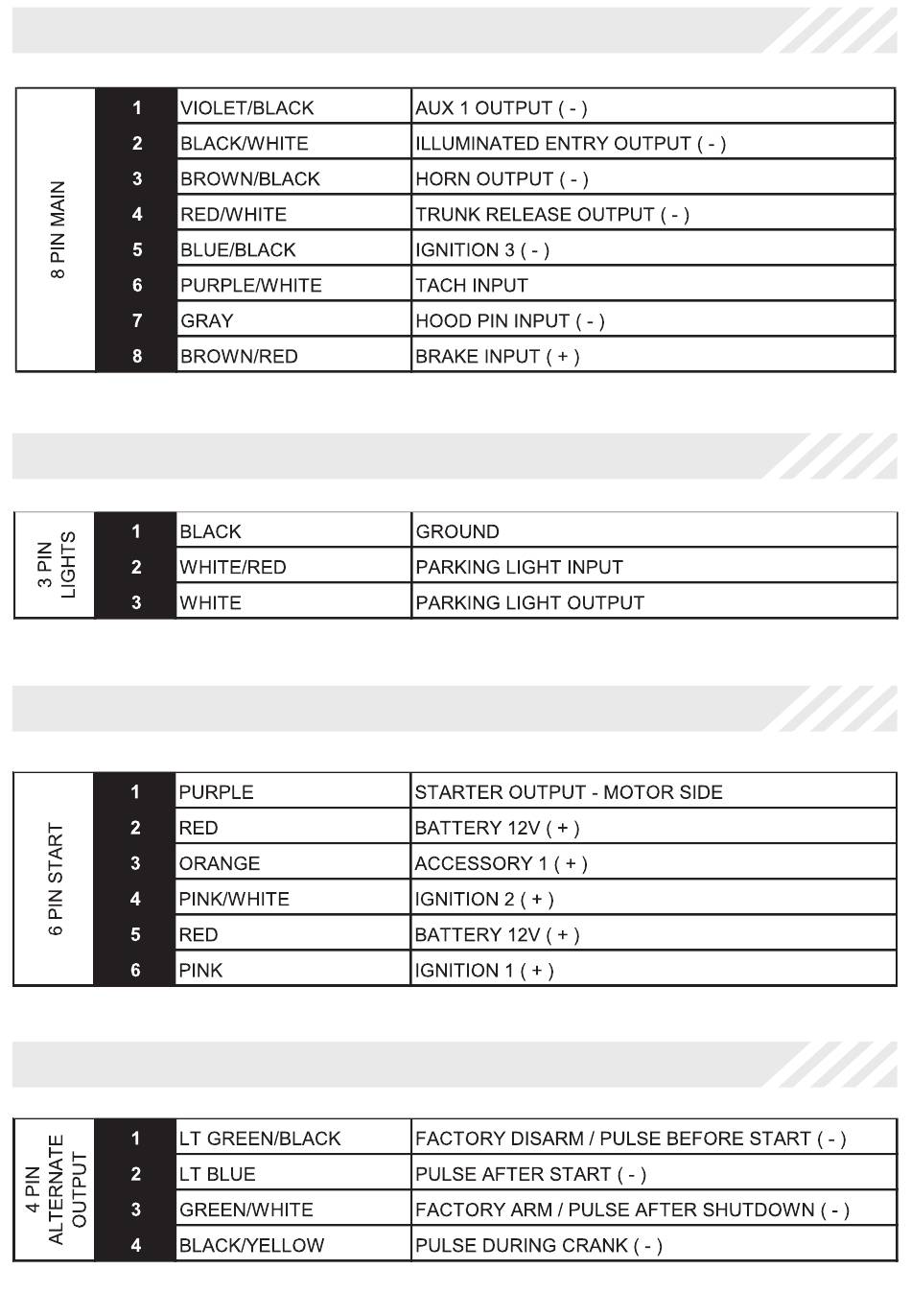 | 8 PIN MAIN | 1 | VIOLET/BLACK | AUX 1 OUTPUT ( - ) |
|---|---|---|---|
| | 2 | BLACK/WHITE | ILLUMINATED ENTRY OUTPUT ( - ) |
| | 3 | BROWN/BLACK | HORN OUTPUT ( - ) |
| | 4 | RED/WHITE | TRUNK RELEASE OUTPUT ( - ) |
| | 5 | BLUE/BLACK | IGNITION 3 ( - ) |
| | 6 | PURPLE/WHITE | TACH INPUT |
| | 7 | GRAY | HOOD PIN INPUT ( - ) |
| | 8 | BROWN/RED | BRAKE INPUT ( + ) |

| 3 PIN LIGHTS | 1 | BLACK | GROUND |
|---|---|---|---|
| | 2 | WHITE/RED | PARKING LIGHT INPUT |
| | 3 | WHITE | PARKING LIGHT OUTPUT |

| 6 PIN START | 1 | PURPLE | STARTER OUTPUT - MOTOR SIDE |
|---|---|---|---|
| | 2 | RED | BATTERY 12V ( + ) |
| | 3 | ORANGE | ACCESSORY 1 ( + ) |
| | 4 | PINK/WHITE | IGNITION 2 ( + ) |
| | 5 | RED | BATTERY 12V ( + ) |
| | 6 | PINK | IGNITION 1 ( + ) |

| 4 PIN ALTERNATE OUTPUT | 1 | LT GREEN/BLACK | FACTORY DISARM / PULSE BEFORE START ( - ) |
|---|---|---|---|
| | 2 | LT BLUE | PULSE AFTER START ( - ) |
| | 3 | GREEN/WHITE | FACTORY ARM / PULSE AFTER SHUTDOWN ( - ) |
| | 4 | BLACK/YELLOW | PULSE DURING CRANK ( - ) |